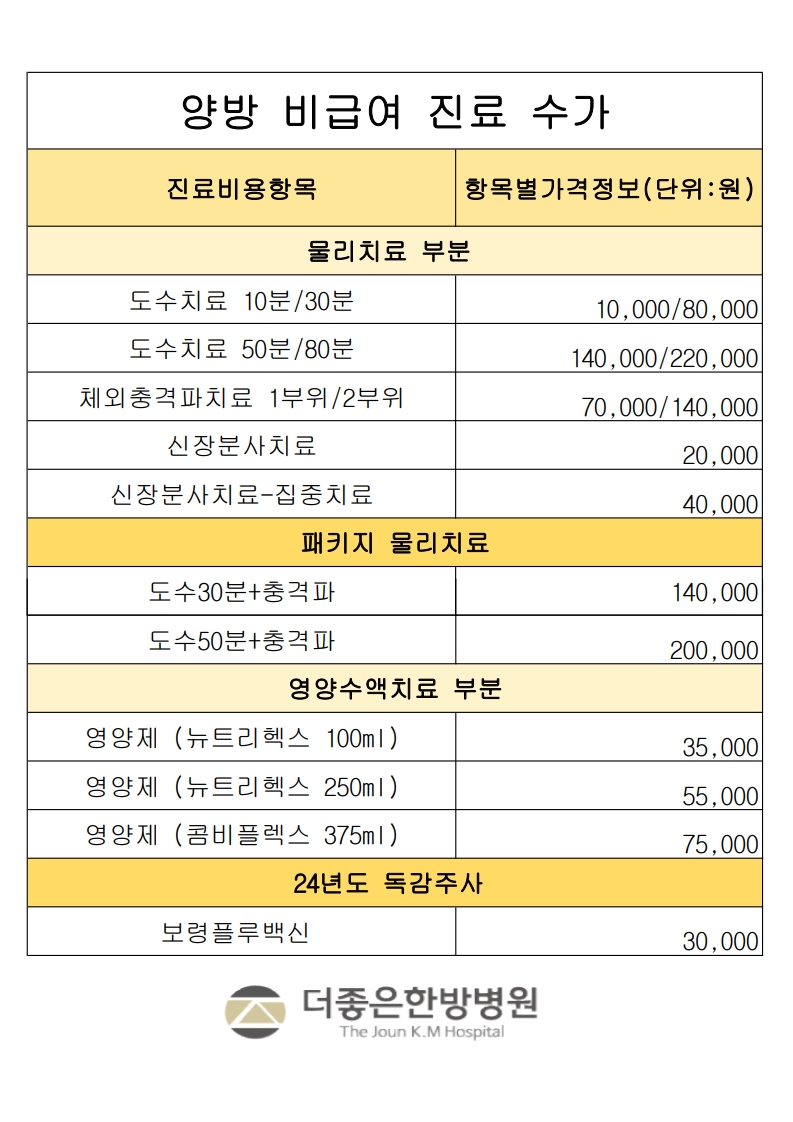 양방 비급여 진료 수가

| 진료비용항목 | 항목별가격정보(단위:원) |
|---|---|
| 물리치료 부분 | |
| 도수치료 10분/30분 | 10,000/80,000 |
| 도수치료 50분/80분 | 140,000/220,000 |
| 체외충격파치료 1부위/2부위 | 70,000/140,000 |
| 신장분사치료 | 20,000 |
| 신장분사치료-집중치료 | 40,000 |
| 패키지 물리치료 | |
| 도수30분+충격파 | 140,000 |
| 도수50분+충격파 | 200,000 |
| 영양수액치료 부분 | |
| 영양제 (뉴트리헥스 100ml) | 35,000 |
| 영양제 (뉴트리헥스 250ml) | 55,000 |
| 영양제 (콤비플렉스 375ml) | 75,000 |
| 24년도 독감주사 | |
| 보령플루백신 | 30,000 |

더좋은한방병원
The Joun K.M Hospital